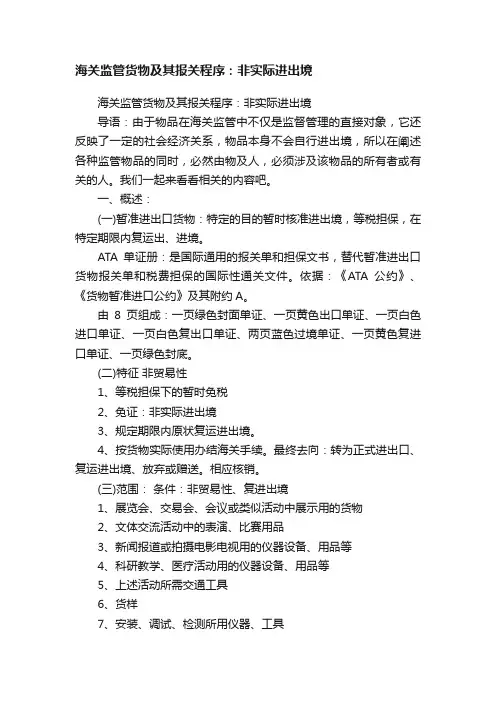 海关监管货物及其报关程序：非实际进出境

海关监管货物及其报关程序：非实际进出境

导语：由于物品在海关监管中不仅是监督管理的直接对象，它还反映了一定的社会经济关系，物品本身不会自行进出境，所以在阐述各种监管物品的同时，必然由物及人，必须涉及该物品的所有者或有关的人。我们一起来看看相关的内容吧。

一、概述：

(一)暂准进出口货物：特定的目的暂时核准进出境，等税担保，在特定期限内复运出、进境。

ATA 单证册：是国际通用的报关单和担保文书，替代暂准进出口货物报关单和税费担保的国际性通关文件。依据：《ATA 公约》、《货物暂准进口公约》及其附约 A。

由 8 页组成：一页绿色封面单证、一页黄色出口单证、一页白色进口单证、一页白色复出口单证、两页蓝色过境单证、一页黄色复进口单证、一页绿色封底。

(二)特征 非贸易性

1、等税担保下的暂时免税

2、免证：非实际进出境

3、规定期限内原状复运进出境。

4、按货物实际使用办结海关手续。最终去向：转为正式进出口、复运进出境、放弃或赠送。相应核销。

(三)范围： 条件：非贸易性、复进出境

1、展览会、交易会、会议或类似活动中展示用的货物

2、文体交流活动中的表演、比赛用品

3、新闻报道或拍摄电影电视用的仪器设备、用品等

4、科研教学、医疗活动用的仪器设备、用品等

5、上述活动所需交通工具

6、货样

7、安装、调试、检测所用仪器、工具